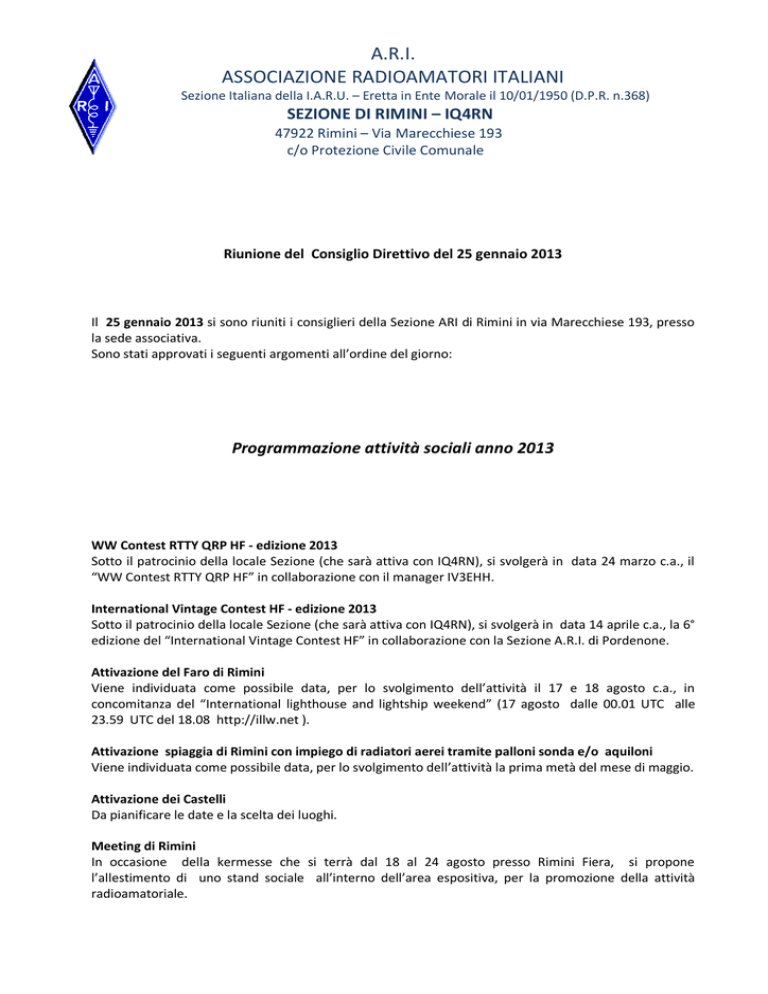 A R I

A.R.I.
ASSOCIAZIONE RADIOAMATORI ITALIANI
Sezione Italiana della I.A.R.U. – Eretta in Ente Morale il 10/01/1950 (D.P.R. n.368)
SEZIONE DI RIMINI – IQ4RN
47922 Rimini – Via Marecchiese 193
c/o Protezione Civile Comunale

Riunione del Consiglio Direttivo del 25 gennaio 2013

Il 25 gennaio 2013 si sono riuniti i consiglieri della Sezione ARI di Rimini in via Marecchiese 193, presso la sede associativa.
Sono stati approvati i seguenti argomenti all'ordine del giorno:

Programmazione attività sociali anno 2013

WW Contest RTTY QRP HF - edizione 2013
Sotto il patrocinio della locale Sezione (che sarà attiva con IQ4RN), si svolgerà in data 24 marzo c.a., il "WW Contest RTTY QRP HF" in collaborazione con il manager IV3EHH.

International Vintage Contest HF - edizione 2013
Sotto il patrocinio della locale Sezione (che sarà attiva con IQ4RN), si svolgerà in data 14 aprile c.a., la 6° edizione del "International Vintage Contest HF" in collaborazione con la Sezione A.R.I. di Pordenone.

Attivazione del Faro di Rimini
Viene individuata come possibile data, per lo svolgimento dell'attività il 17 e 18 agosto c.a., in concomitanza del "International lighthouse and lightship weekend" (17 agosto dalle 00.01 UTC alle 23.59 UTC del 18.08 http://illw.net ).

Attivazione spiaggia di Rimini con impiego di radiatori aerei tramite palloni sonda e/o aquiloni
Viene individuata come possibile data, per lo svolgimento dell'attività la prima metà del mese di maggio.

Attivazione dei Castelli
Da pianificare le date e la scelta dei luoghi.

Meeting di Rimini
In occasione della kermesse che si terrà dal 18 al 24 agosto presso Rimini Fiera, si propone l'allestimento di uno stand sociale all'interno dell'area espositiva, per la promozione della attività radioamatoriale.